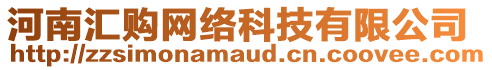 河南汇购网络科技有限公司
http://zzsimonamaud.cn.coovee.com